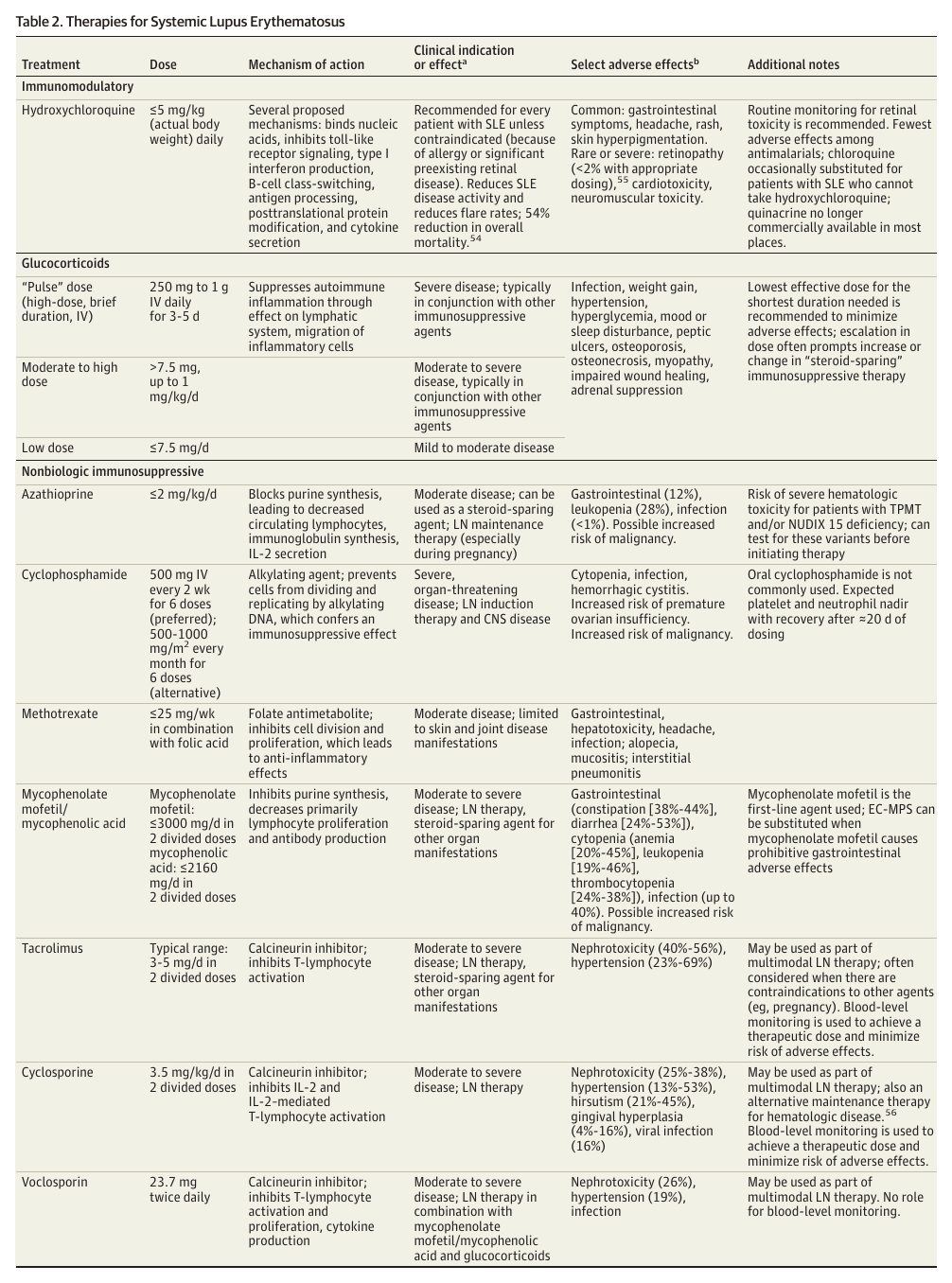 Table 2. Therapies for Systemic Lupus Erythematosus

| Treatment | Dose | Mechanism of action | Clinical indication or effect$^a$ | Select adverse effects$^b$ | Additional notes |
|---|---|---|---|---|---|
| Immunomodulatory | | | | | |
| Hydroxychloroquine | ≤5 mg/kg (actual body weight) daily | Several proposed mechanisms: binds nucleic acids, inhibits toll-like receptor signaling, type I interferon production, B-cell class-switching, antigen processing, posttranslational protein modification, and cytokine secretion | Recommended for every patient with SLE unless contraindicated (because of allergy or significant preexisting retinal disease). Reduces SLE disease activity and reduces flare rates; 54% reduction in overall mortality.$^{54}$ | Common: gastrointestinal symptoms, headache, rash, skin hyperpigmentation. Rare or severe: retinopathy (<2% with appropriate dosing),$^{55}$ cardiotoxicity, neuromuscular toxicity. | Routine monitoring for retinal toxicity is recommended. Fewest adverse effects among antimalarials; chloroquine occasionally substituted for patients with SLE who cannot take hydroxychloroquine; quinacrine no longer commercially available in most places. |
| Glucocorticoids | | | | | |
| "Pulse" dose (high-dose, brief duration, IV) | 250 mg to 1 g IV daily for 3-5 d | Suppresses autoimmune inflammation through effect on lymphatic system, migration of inflammatory cells | Severe disease; typically in conjunction with other immunosuppressive agents | Infection, weight gain, hypertension, hyperglycemia, mood or sleep disturbance, peptic ulcers, osteoporosis, osteonecrosis, myopathy, impaired wound healing, adrenal suppression | Lowest effective dose for the shortest duration needed is recommended to minimize adverse effects; escalation in dose often prompts increase or change in "steroid-sparing" immunosuppressive therapy |
| Moderate to high dose | >7.5 mg, up to 1 mg/kg/d | | Moderate to severe disease, typically in conjunction with other immunosuppressive agents | | |
| Low dose | ≤7.5 mg/d | | Mild to moderate disease | | |
| Nonbiologic immunosuppressive | | | | | |
| Azathioprine | ≤2 mg/kg/d | Blocks purine synthesis, leading to decreased circulating lymphocytes, immunoglobulin synthesis, IL-2 secretion | Moderate disease; can be used as a steroid-sparing agent; LN maintenance therapy (especially during pregnancy) | Gastrointestinal (12%), leukopenia (28%), infection (<1%). Possible increased risk of malignancy. | Risk of severe hematologic toxicity for patients with TPMT and/or NUDIX 15 deficiency; can test for these variants before initiating therapy |
| Cyclophosphamide | 500 mg IV every 2 wk for 6 doses (preferred); 500-1000 mg/m$^2$ every month for 6 doses (alternative) | Alkylating agent; prevents cells from dividing and replicating by alkylating DNA, which confers an immunosuppressive effect | Severe, organ-threatening disease; LN induction therapy and CNS disease | Cytopenia, infection, hemorrhagic cystitis. Increased risk of premature ovarian insufficiency. Increased risk of malignancy. | Oral cyclophosphamide is not commonly used. Expected platelet and neutrophil nadir with recovery after ≈20 d of dosing |
| Methotrexate | ≤25 mg/wk in combination with folic acid | Folate antimetabolite; inhibits cell division and proliferation, which leads to anti-inflammatory effects | Moderate disease; limited to skin and joint disease manifestations | Gastrointestinal, hepatotoxicity, headache, infection; alopecia, mucositis; interstitial pneumonitis | |
| Mycophenolate mofetil/ mycophenolic acid | Mycophenolate mofetil: ≤3000 mg/d in 2 divided doses mycophenolic acid: ≤2160 mg/d in 2 divided doses | Inhibits purine synthesis, decreases primarily lymphocyte proliferation and antibody production | Moderate to severe disease; LN therapy, steroid-sparing agent for other organ manifestations | Gastrointestinal (constipation [38%-44%], diarrhea [24%-53%]), cytopenia (anemia [20%-45%], leukopenia [19%-46%], thrombocytopenia [24%-38%]), infection (up to 40%). Possible increased risk of malignancy. | Mycophenolate mofetil is the first-line agent used; EC-MPS can be substituted when mycophenolate mofetil causes prohibitive gastrointestinal adverse effects |
| Tacrolimus | Typical range: 3-5 mg/d in 2 divided doses | Calcineurin inhibitor; inhibits T-lymphocyte activation | Moderate to severe disease; LN therapy, steroid-sparing agent for other organ manifestations | Nephrotoxicity (40%-56%), hypertension (23%-69%) | May be used as part of multimodal LN therapy; often considered when there are contraindications to other agents (eg, pregnancy). Blood-level monitoring is used to achieve a therapeutic dose and minimize risk of adverse effects. |
| Cyclosporine | 3.5 mg/kg/d in 2 divided doses | Calcineurin inhibitor; inhibits IL-2 and IL-2-mediated T-lymphocyte activation | Moderate to severe disease; LN therapy | Nephrotoxicity (25%-38%), hypertension (13%-53%), hirsutism (21%-45%), gingival hyperplasia (4%-16%), viral infection (16%) | May be used as part of multimodal LN therapy; also an alternative maintenance therapy for hematologic disease.$^{56}$ Blood-level monitoring is used to achieve a therapeutic dose and minimize risk of adverse effects. |
| Voclosporin | 23.7 mg twice daily | Calcineurin inhibitor; inhibits T-lymphocyte activation and proliferation, cytokine production | Moderate to severe disease; LN therapy in combination with mycophenolate mofetil/mycophenolic acid and glucocorticoids | Nephrotoxicity (26%), hypertension (19%), infection | May be used as part of multimodal LN therapy. No role for blood-level monitoring. |